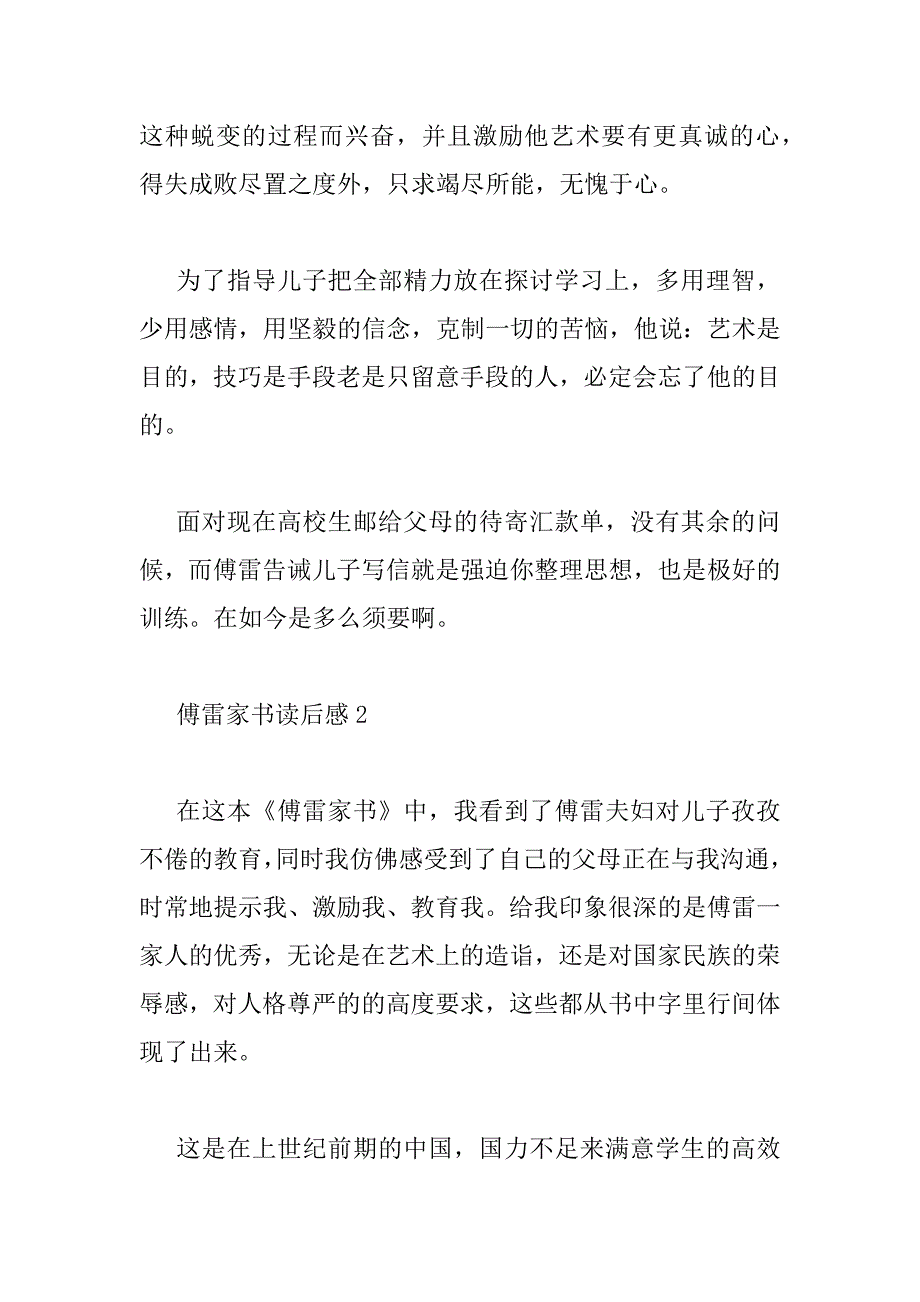 这种蜕变的过程而兴奋，并且激励他艺术要有更真诚的心，得失成败尽置之度外，只求竭尽所能，无愧于心。

为了指导儿子把全部精力放在探讨学习上，多用理智，少用感情，用坚毅的信念，克制一切的苦恼，他说：艺术是目的，技巧是手段老是只留意手段的人，必定会忘了他的目的。

面对现在高校生邮给父母的待寄汇款单，没有其余的问候，而傅雷告诫儿子写信就是强迫你整理思想，也是极好的训练。在如今是多么须要啊。

傅雷家书读后感 2

在这本《傅雷家书》中，我看到了傅雷夫妇对儿子孜孜不倦的教育，同时我仿佛感受到了自己的父母正在与我沟通，时常地提示我、激励我、教育我。给我印象很深的是傅雷一家人的优秀，无论是在艺术上的造诣，还是对国家民族的荣辱感，对人格尊严的的高度要求，这些都从书中字里行间体现了出来。

这是在上世纪前期的中国，国力不足来满意学生的高效